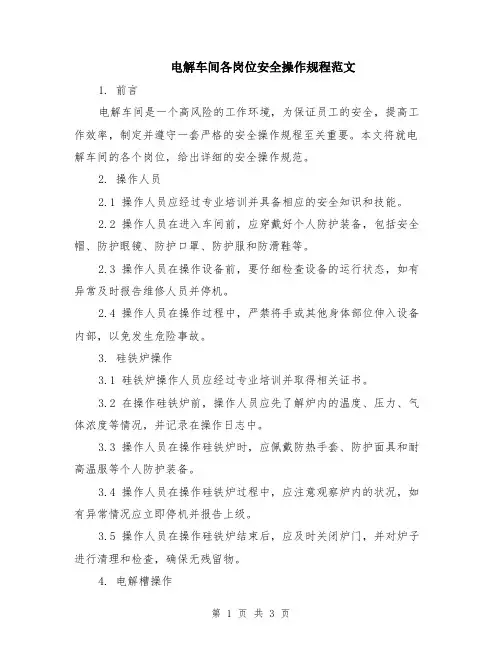 电解车间各岗位安全操作规程范文

1. 前言

电解车间是一个高风险的工作环境，为保证员工的安全，提高工作效率，制定并遵守一套严格的安全操作规程至关重要。本文将就电解车间的各个岗位，给出详细的安全操作规范。

2. 操作人员

2.1 操作人员应经过专业培训并具备相应的安全知识和技能。

2.2 操作人员在进入车间前，应穿戴好个人防护装备，包括安全帽、防护眼镜、防护口罩、防护服和防滑鞋等。

2.3 操作人员在操作设备前，要仔细检查设备的运行状态，如有异常及时报告维修人员并停机。

2.4 操作人员在操作过程中，严禁将手或其他身体部位伸入设备内部，以免发生危险事故。

3. 硅铁炉操作

3.1 硅铁炉操作人员应经过专业培训并取得相关证书。

3.2 在操作硅铁炉前，操作人员应先了解炉内的温度、压力、气体浓度等情况，并记录在操作日志中。

3.3 操作人员在操作硅铁炉时，应佩戴防热手套、防护面具和耐高温服等个人防护装备。

3.4 操作人员在操作硅铁炉过程中，应注意观察炉内的状况，如有异常情况应立即停机并报告上级。

3.5 操作人员在操作硅铁炉结束后，应及时关闭炉门，并对炉子进行清理和检查，确保无残留物。

4. 电解槽操作

第 1 页 共 3 页